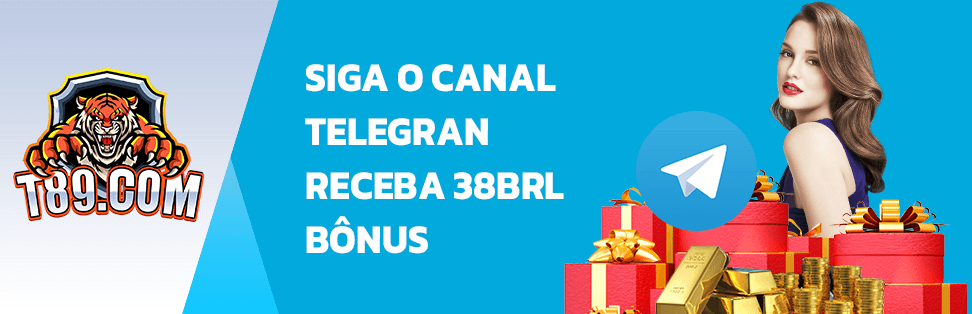 T89.COM

SIGA O CANAL TELEGRAN RECEBA 38BRL BÔNUS